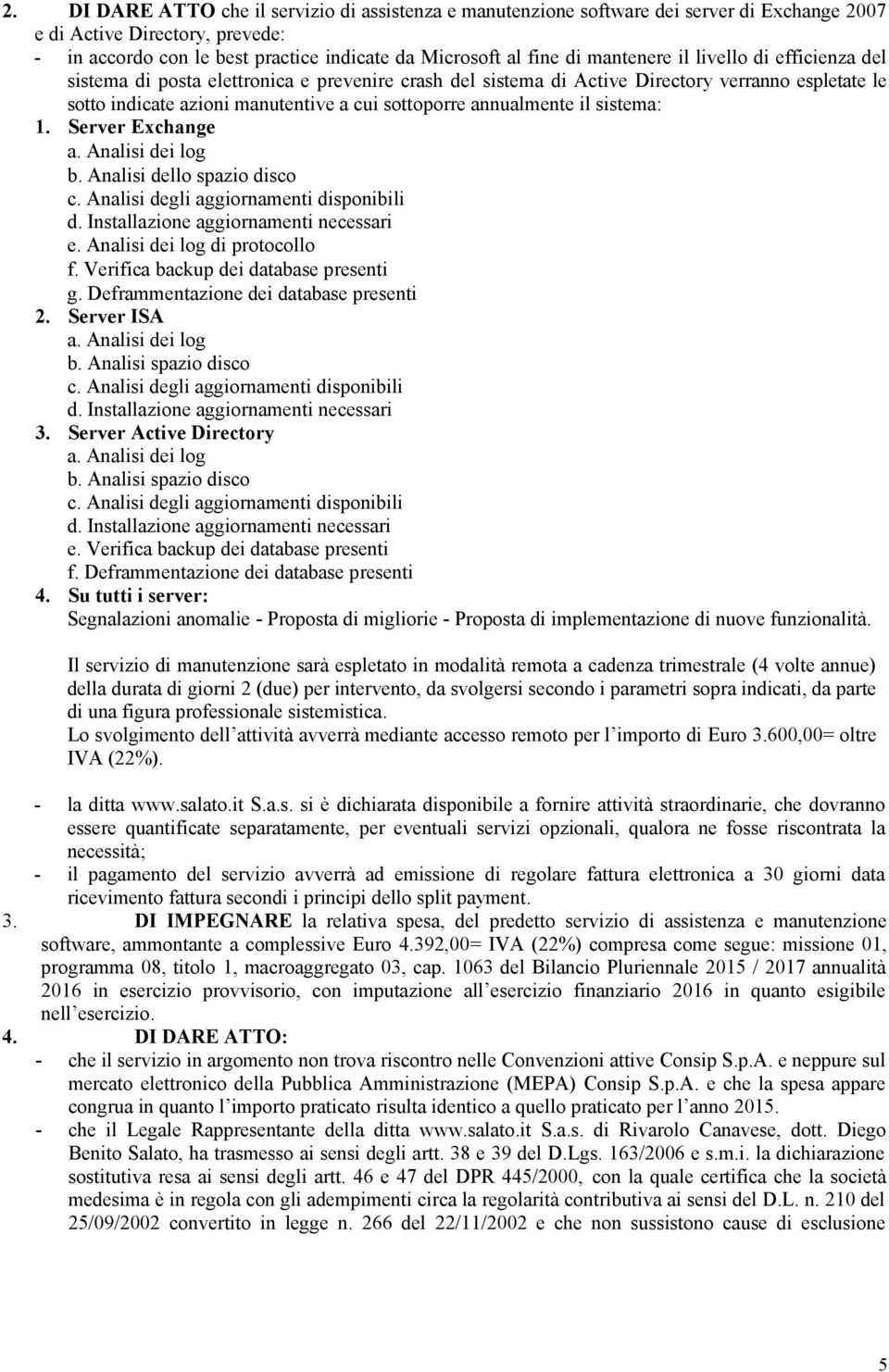 2. DI DARE ATTO che il servizio di assistenza e manutenzione software dei server di Exchange 2007 e di Active Directory, prevede:
- in accordo con le best practice indicate da Microsoft al fine di mantenere il livello di efficienza del sistema di posta elettronica e prevenire crash del sistema di Active Directory verranno espletate le sotto indicate azioni manutentive a cui sottoporre annualmente il sistema:
1. Server Exchange
a. Analisi dei log
b. Analisi dello spazio disco
c. Analisi degli aggiornamenti disponibili
d. Installazione aggiornamenti necessari
e. Analisi dei log di protocollo
f. Verifica backup dei database presenti
g. Deframmentazione dei database presenti
2. Server ISA
a. Analisi dei log
b. Analisi spazio disco
c. Analisi degli aggiornamenti disponibili
d. Installazione aggiornamenti necessari
3. Server Active Directory
a. Analisi dei log
b. Analisi spazio disco
c. Analisi degli aggiornamenti disponibili
d. Installazione aggiornamenti necessari
e. Verifica backup dei database presenti
f. Deframmentazione dei database presenti
4. Su tutti i server:
Segnalazioni anomalie - Proposta di migliorie - Proposta di implementazione di nuove funzionalità.

Il servizio di manutenzione sarà espletato in modalità remota a cadenza trimestrale (4 volte annue) della durata di giorni 2 (due) per intervento, da svolgersi secondo i parametri sopra indicati, da parte di una figura professionale sistemistica.
Lo svolgimento dell'attività avverrà mediante accesso remoto per l'importo di Euro 3.600,00= oltre IVA (22%).

- la ditta www.salato.it S.a.s. si è dichiarata disponibile a fornire attività straordinarie, che dovranno essere quantificate separatamente, per eventuali servizi opzionali, qualora ne fosse riscontrata la necessità;
- il pagamento del servizio avverrà ad emissione di regolare fattura elettronica a 30 giorni data ricevimento fattura secondi i principi dello split payment.
3. DI IMPEGNARE la relativa spesa, del predetto servizio di assistenza e manutenzione software, ammontante a complessive Euro 4.392,00= IVA (22%) compresa come segue: missione 01, programma 08, titolo 1, macroaggregato 03, cap. 1063 del Bilancio Pluriennale 2015 / 2017 annualità 2016 in esercizio provvisorio, con imputazione all'esercizio finanziario 2016 in quanto esigibile nell'esercizio.
4. DI DARE ATTO:
- che il servizio in argomento non trova riscontro nelle Convenzioni attive Consip S.p.A. e neppure sul mercato elettronico della Pubblica Amministrazione (MEPA) Consip S.p.A. e che la spesa appare congrua in quanto l'importo praticato risulta identico a quello praticato per l'anno 2015.
- che il Legale Rappresentante della ditta www.salato.it S.a.s. di Rivarolo Canavese, dott. Diego Benito Salato, ha trasmesso ai sensi degli artt. 38 e 39 del D.Lgs. 163/2006 e s.m.i. la dichiarazione sostitutiva resa ai sensi degli artt. 46 e 47 del DPR 445/2000, con la quale certifica che la società medesima è in regola con gli adempimenti circa la regolarità contributiva ai sensi del D.L. n. 210 del 25/09/2002 convertito in legge n. 266 del 22/11/2002 e che non sussistono cause di esclusione

5